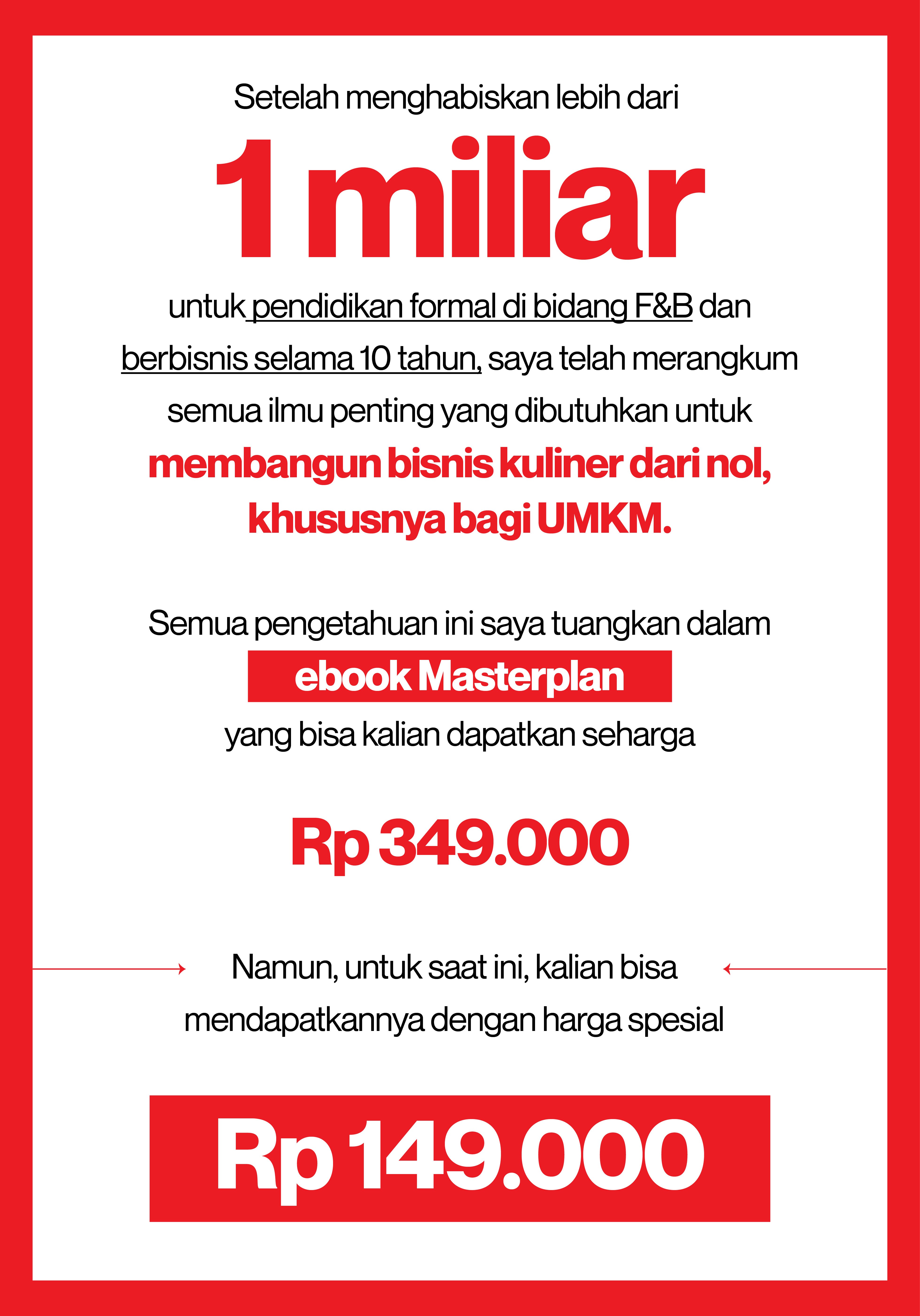 Setelah menghabiskan lebih dari

1 miliar

untuk pendidikan formal di bidang F&B dan berbisnis selama 10 tahun, saya telah merangkum semua ilmu penting yang dibutuhkan untuk membangun bisnis kuliner dari nol, khususnya bagi UMKM.

Semua pengetahuan ini saya tuangkan dalam ebook Masterplan yang bisa kalian dapatkan seharga

Rp 349.000

Namun, untuk saat ini, kalian bisa mendapatkannya dengan harga spesial

Rp 149.000